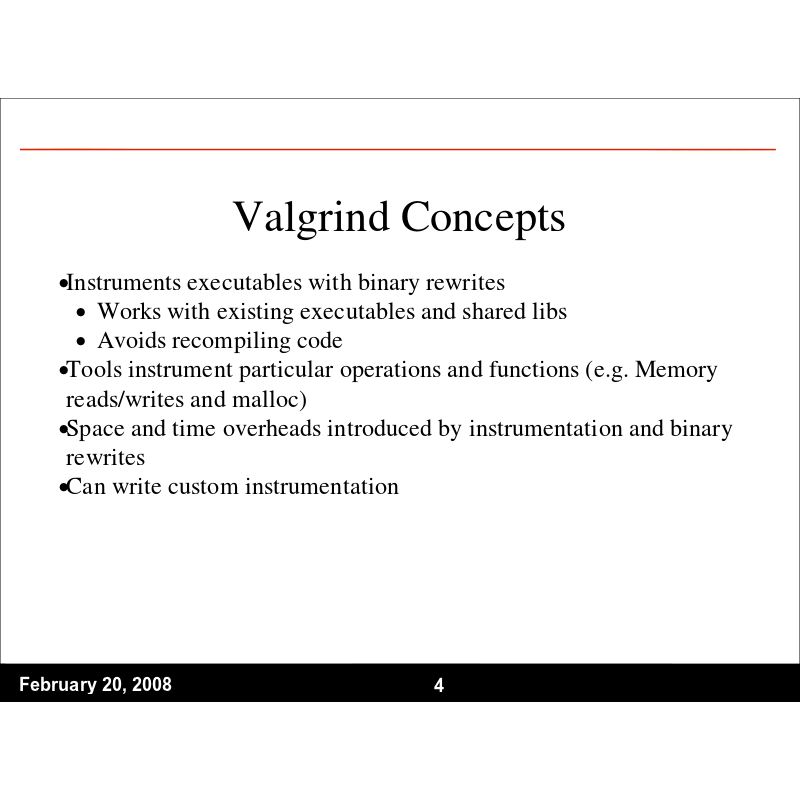 Valgrind Concepts

•Instruments executables with binary rewrites
• Works with existing executables and shared libs
• Avoids recompiling code
•Tools instrument particular operations and functions (e.g. Memory reads/writes and malloc)
•Space and time overheads introduced by instrumentation and binary rewrites
•Can write custom instrumentation

February 20, 2008 4